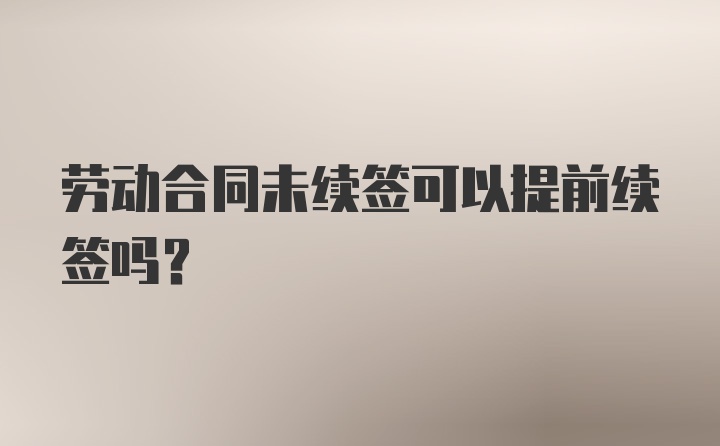 劳动合同未续签可以提前续签吗？